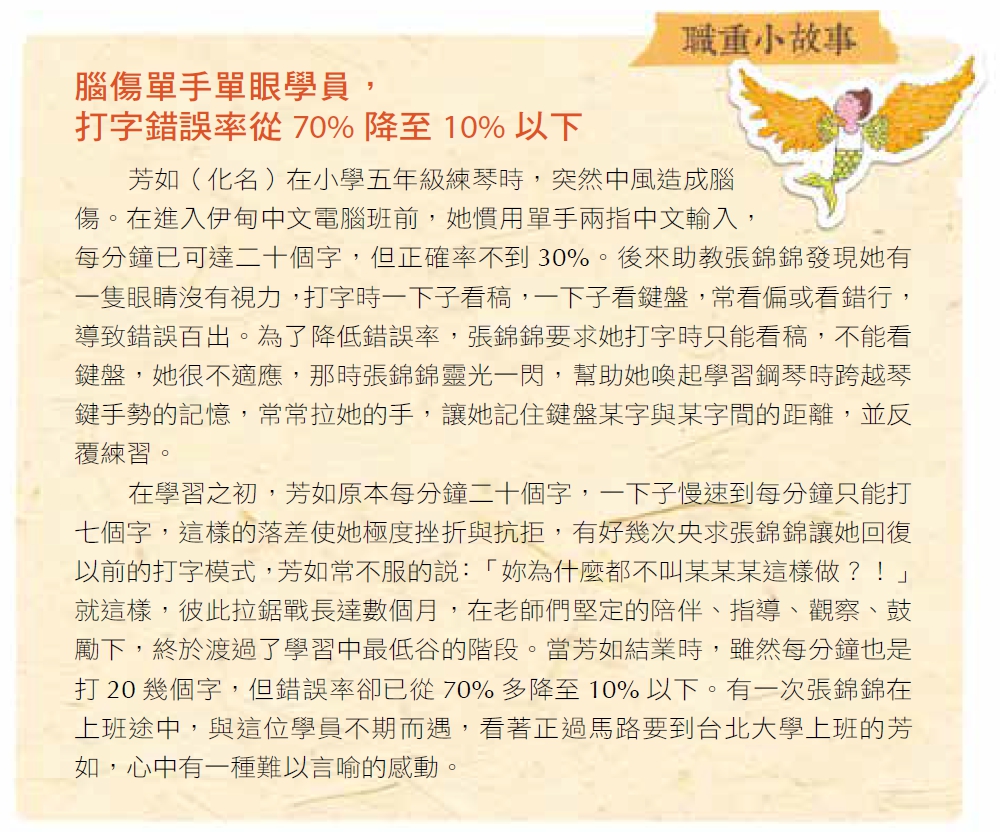 職重小故事

腦傷單手單眼學員，
打字錯誤率從70%降至10%以下

芳如（化名）在小學五年級練琴時，突然中風造成腦傷。在進入伊甸中文電腦班前，她慣用單手兩指中文輸入，每分鐘已可達二十個字，但正確率不到30%。後來助教張錦錦發現她有一隻眼睛沒有視力，打字時一下子看稿，一下子看鍵盤，常看偏或看錯行，導致錯誤百出。為了降低錯誤率，張錦錦要求她打字時只能看稿，不能看鍵盤，她很不適應，那時張錦錦靈光一閃，幫助她喚起學習鋼琴時跨越琴鍵手勢的記憶，常常拉她的手，讓她記住鍵盤某字與某字間的距離，並反覆練習。

在學習之初，芳如原本每分鐘二十個字，一下子慢速到每分鐘只能打七個字，這樣的落差使她極度挫折與抗拒，有好幾次央求張錦錦讓她回復以前的打字模式，芳如常不服的說：「妳為什麼都不叫某某某這樣做？！」就這樣，彼此拉鋸戰長達數個月，在老師們堅定的陪伴、指導、觀察、鼓勵下，終於渡過了學習中最低谷的階段。當芳如結業時，雖然每分鐘也是打20幾個字，但錯誤率卻已從70%多降至10%以下。有一次張錦錦在上班途中，與這位學員不期而遇，看著正過馬路要到台北大學上班的芳如，心中有一種難以言喻的感動。